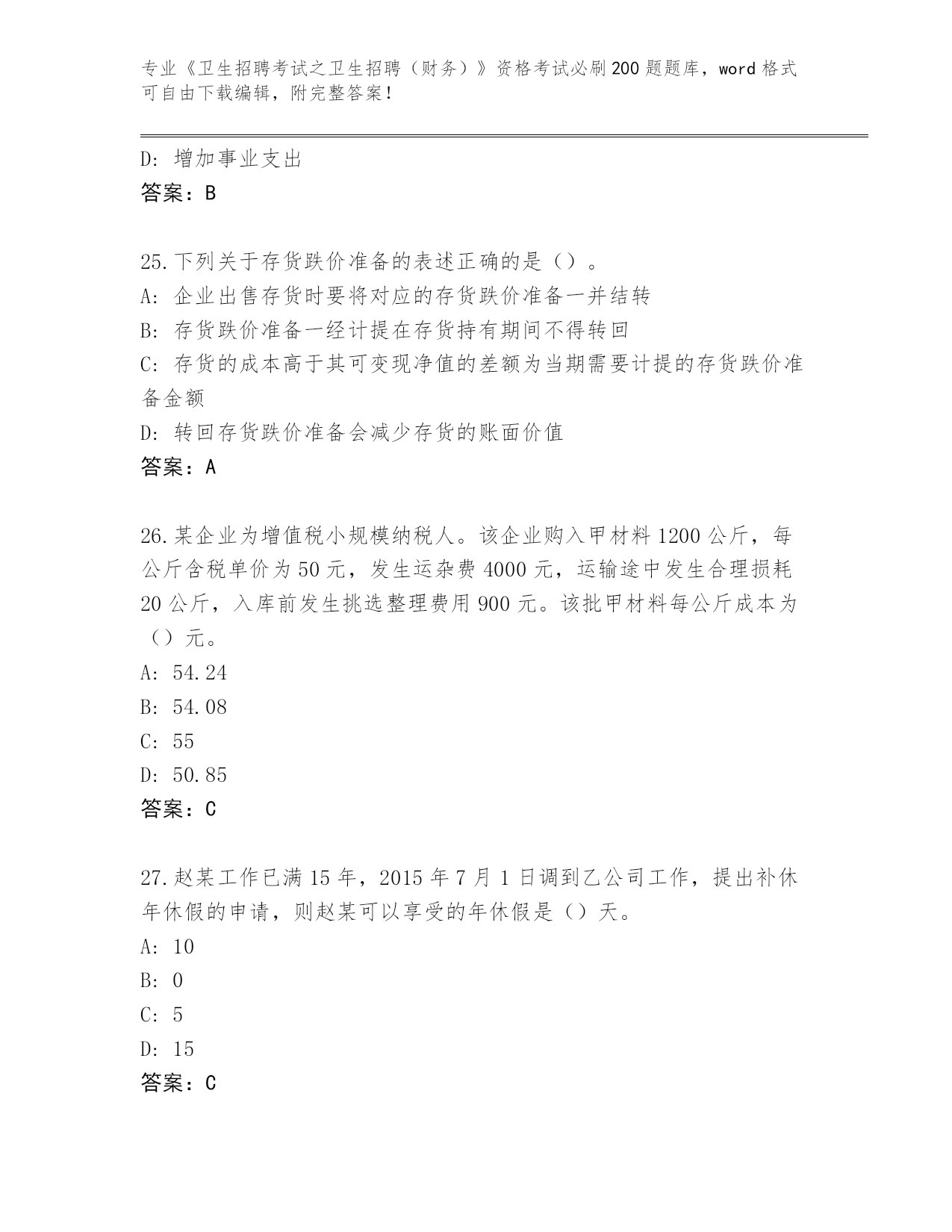 专业《卫生招聘考试之卫生招聘（财务）》资格考试必刷200题题库，word格式可自由下载编辑，附完整答案！

D：增加事业支出
答案：B

25.下列关于存货跌价准备的表述正确的是（）。
A：企业出售存货时要将对应的存货跌价准备一并结转
B：存货跌价准备一经计提在存货持有期间不得转回
C：存货的成本高于其可变现净值的差额为当期需要计提的存货跌价准备金额
D：转回存货跌价准备会减少存货的账面价值
答案：A

26.某企业为增值税小规模纳税人。该企业购入甲材料1200公斤，每公斤含税单价为50元，发生运杂费4000元，运输途中发生合理损耗20公斤，入库前发生挑选整理费用900元。该批甲材料每公斤成本为（）元。
A：54.24
B：54.08
C：55
D：50.85
答案：C

27.赵某工作已满15年，2015年7月1日调到乙公司工作，提出补休年休假的申请，则赵某可以享受的年休假是（）天。
A：10
B：0
C：5
D：15
答案：C